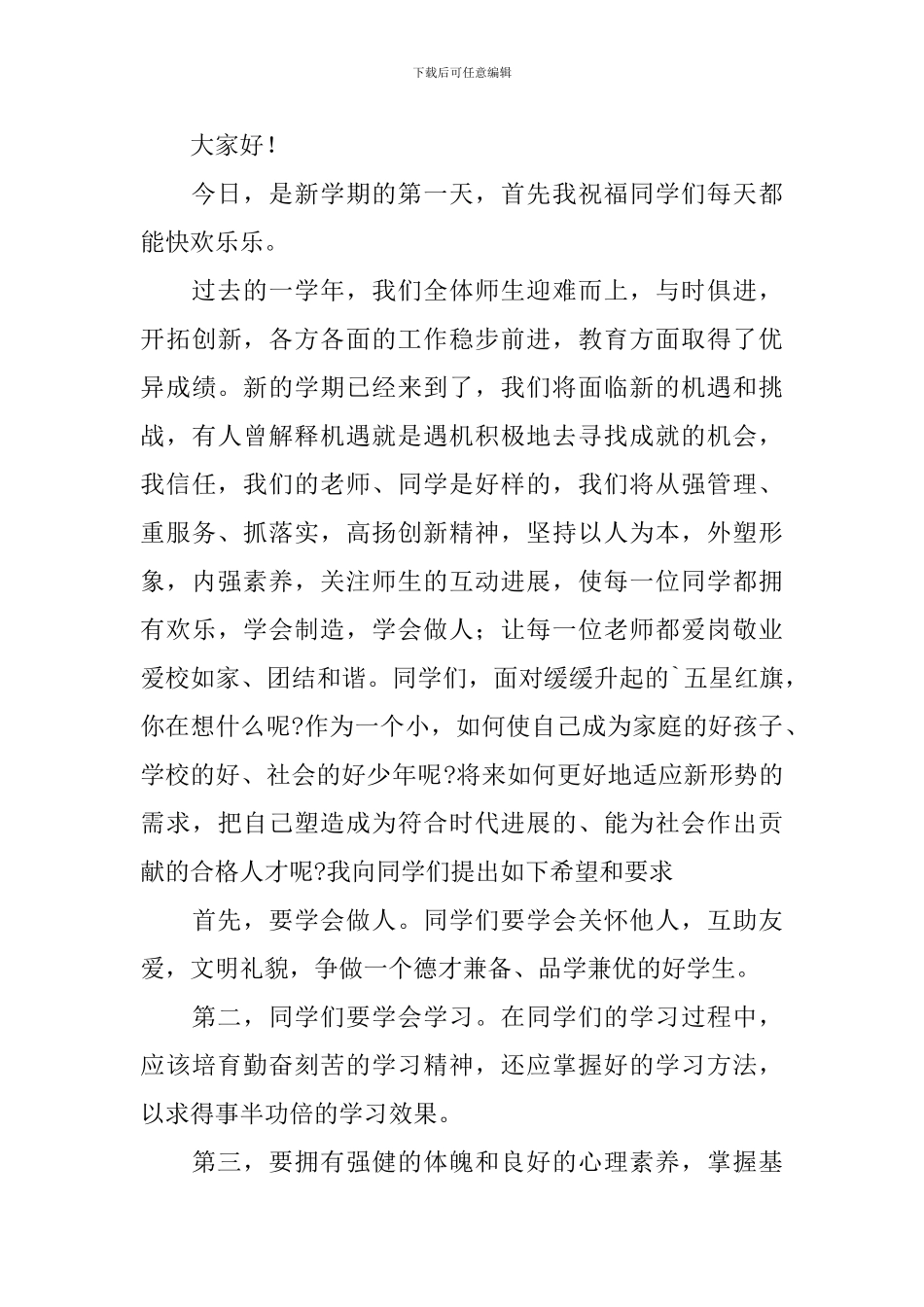 下载后可任意编辑

大家好！

今日，是新学期的第一天，首先我祝福同学们每天都能快欢乐乐。

过去的一学年，我们全体师生迎难而上，与时俱进，开拓创新，各方各面的工作稳步前进，教育方面取得了优异成绩。新的学期已经来到了，我们将面临新的机遇和挑战，有人曾解释机遇就是遇机积极地去寻找成就的机会，我信任，我们的老师、同学是好样的，我们将从强管理、重服务、抓落实，高扬创新精神，坚持以人为本，外塑形象，内强素养，关注师生的互动进展，使每一位同学都拥有欢乐，学会制造，学会做人；让每一位老师都爱岗敬业爱校如家、团结和谐。同学们，面对缓缓升起的`五星红旗，你在想什么呢?作为一个小，如何使自己成为家庭的好孩子、学校的好、社会的好少年呢?将来如何更好地适应新形势的需求，把自己塑造成为符合时代进展的、能为社会作出贡献的合格人才呢?我向同学们提出如下希望和要求

首先，要学会做人。同学们要学会关怀他人，互助友爱，文明礼貌，争做一个德才兼备、品学兼优的好学生。

第二，同学们要学会学习。在同学们的学习过程中，应该培育勤奋刻苦的学习精神，还应掌握好的学习方法，以求得事半功倍的学习效果。

第三，要拥有强健的体魄和良好的心理素养，掌握基